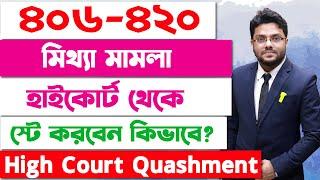 ৪০৬-৪২০

মিথ্যা মামলা

হাইকোর্ট থেকে

স্টে করবেন কিভাবে?

High Court Quashment